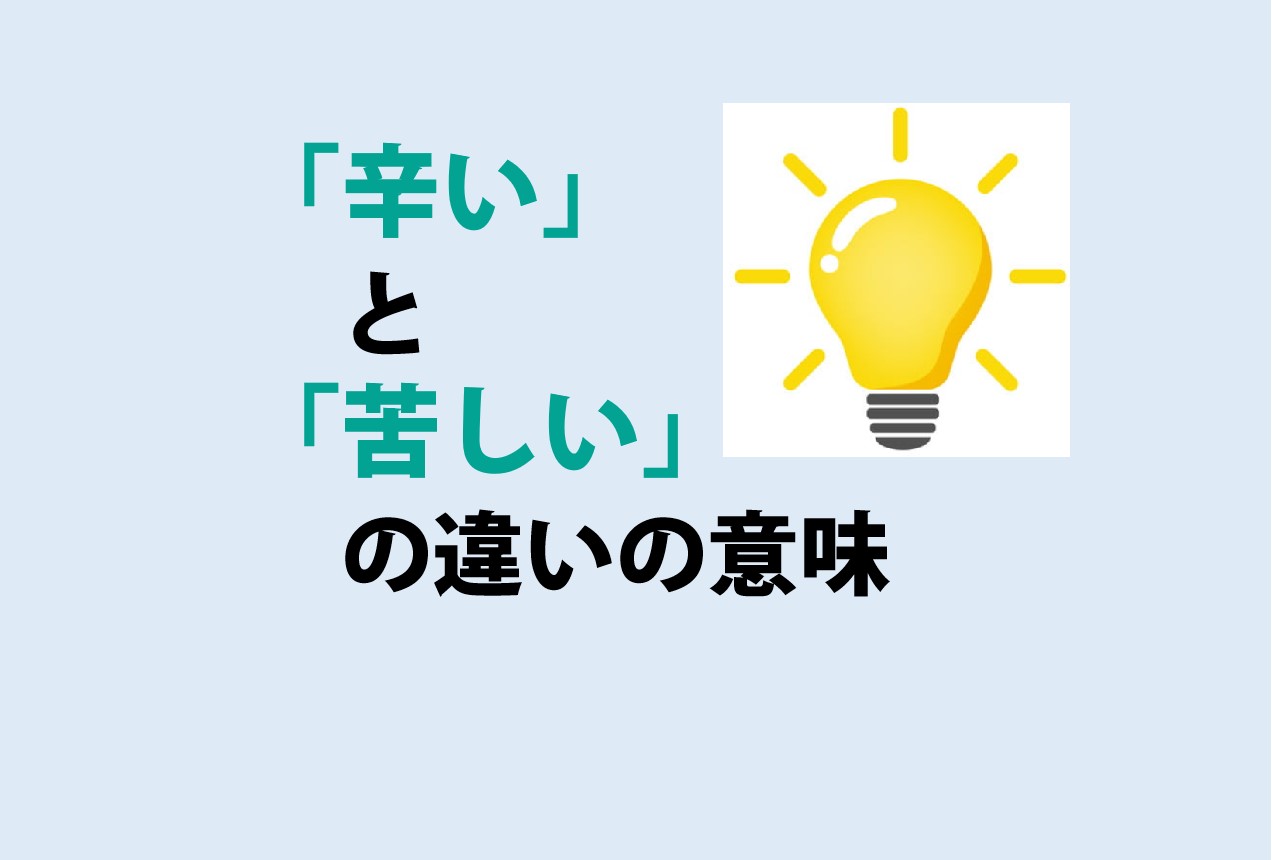 「辛い」
と
「苦しい」
の違いの意味